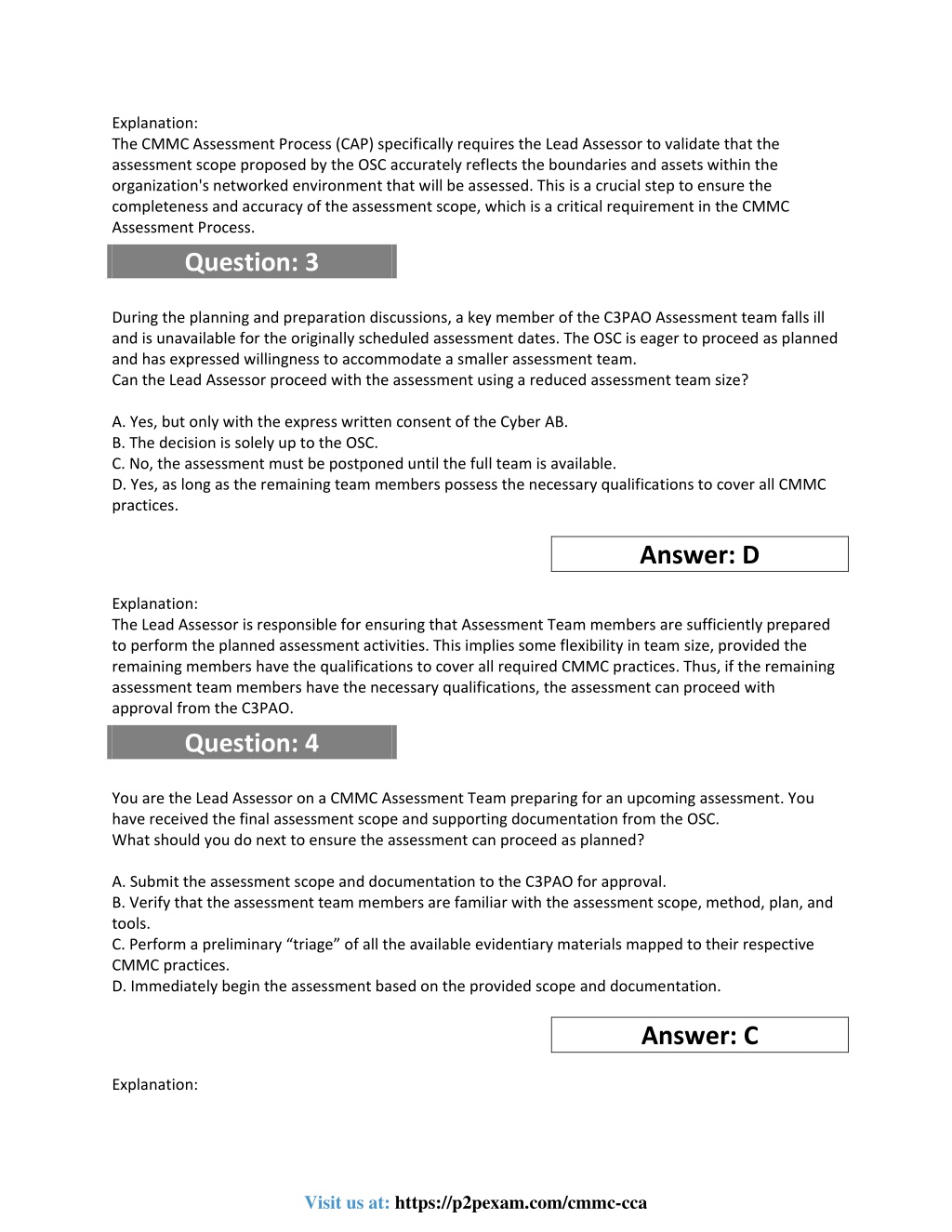 Explanation:
The CMMC Assessment Process (CAP) specifically requires the Lead Assessor to validate that the assessment scope proposed by the OSC accurately reflects the boundaries and assets within the organization's networked environment that will be assessed. This is a crucial step to ensure the completeness and accuracy of the assessment scope, which is a critical requirement in the CMMC Assessment Process.

Question: 3

During the planning and preparation discussions, a key member of the C3PAO Assessment team falls ill and is unavailable for the originally scheduled assessment dates. The OSC is eager to proceed as planned and has expressed willingness to accommodate a smaller assessment team.
Can the Lead Assessor proceed with the assessment using a reduced assessment team size?

A. Yes, but only with the express written consent of the Cyber AB.
B. The decision is solely up to the OSC.
C. No, the assessment must be postponed until the full team is available.
D. Yes, as long as the remaining team members possess the necessary qualifications to cover all CMMC practices.

Answer: D

Explanation:
The Lead Assessor is responsible for ensuring that Assessment Team members are sufficiently prepared to perform the planned assessment activities. This implies some flexibility in team size, provided the remaining members have the qualifications to cover all required CMMC practices. Thus, if the remaining assessment team members have the necessary qualifications, the assessment can proceed with approval from the C3PAO.

Question: 4

You are the Lead Assessor on a CMMC Assessment Team preparing for an upcoming assessment. You have received the final assessment scope and supporting documentation from the OSC.
What should you do next to ensure the assessment can proceed as planned?

A. Submit the assessment scope and documentation to the C3PAO for approval.
B. Verify that the assessment team members are familiar with the assessment scope, method, plan, and tools.
C. Perform a preliminary “triage” of all the available evidentiary materials mapped to their respective CMMC practices.
D. Immediately begin the assessment based on the provided scope and documentation.

Answer: C

Explanation:

Visit us at: https://p2pexam.com/cmmc-cca